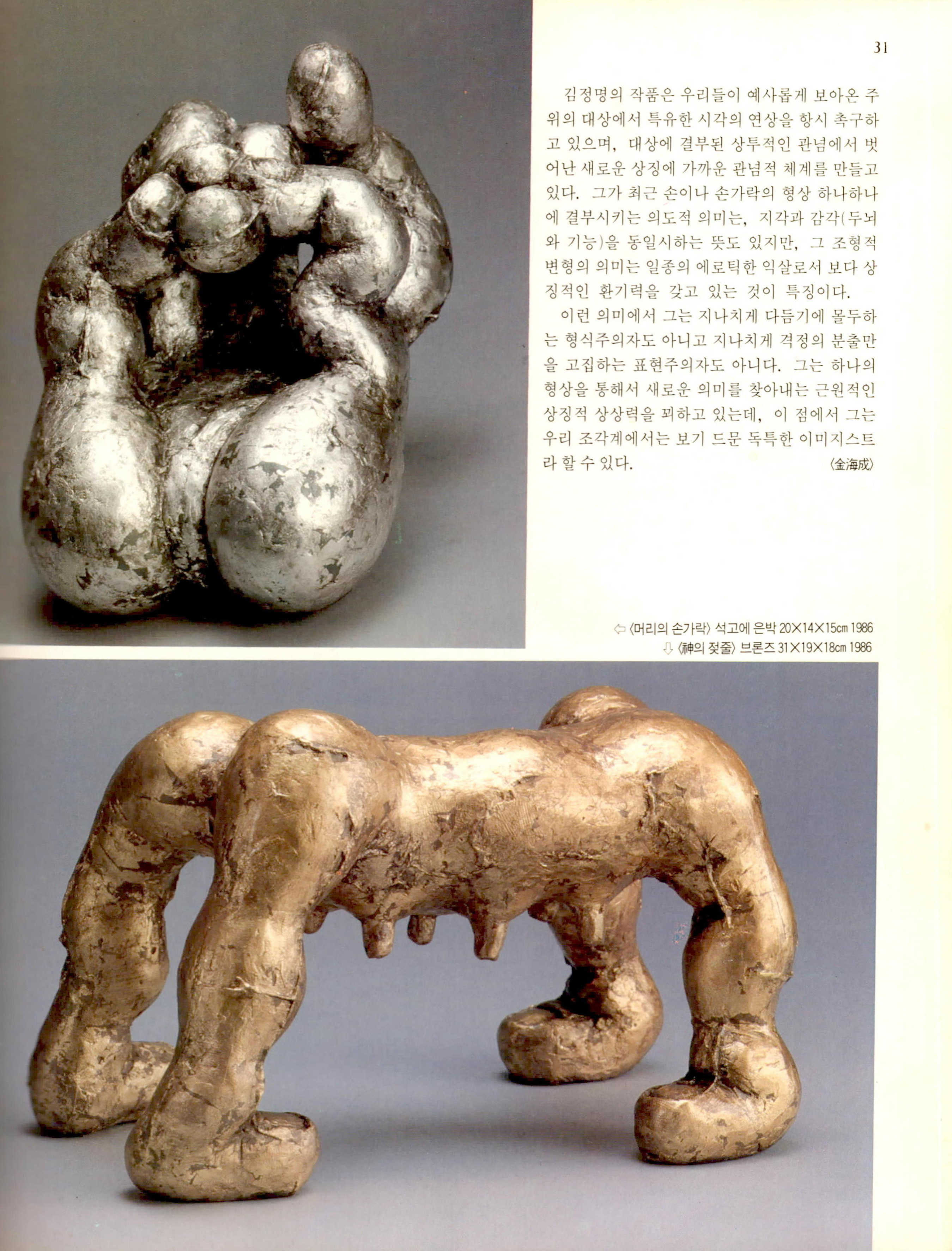 31

김정명의 작품은 우리들이 예사롭게 보아온 주위의 대상에서 특유한 시각의 연상을 항시 촉구하고 있으며, 대상에 결부된 상투적인 관념에서 벗어난 새로운 상징에 가까운 관념적 체계를 만들고 있다. 그가 최근 손이나 손가락의 형상 하나하나에 결부시키는 의도적 의미는, 지각과 감각(두뇌와 기능)을 동일시하는 뜻도 있지만, 그 조형적 변형의 의미는 일종의 에로틱한 익살로서 보다 상징적인 환기력을 갖고 있는 것이 특징이다.

이런 의미에서 그는 지나치게 다듬기에 몰두하는 형식주의자도 아니고 지나치게 격정의 분출만을 고집하는 표현주의자도 아니다. 그는 하나의 형상을 통해서 새로운 의미를 찾아내는 근원적인 상징적 상상력을 꾀하고 있는데, 이 점에서 그는 우리 조각계에서는 보기 드문 독특한 이미지스트라 할 수 있다. 〈金海成〉

⇦ 〈머리의 손가락〉 석고에 은박 20×14×15cm 1986
⇩ 〈神의 젖줄〉 브론즈 31×19×18cm 1986